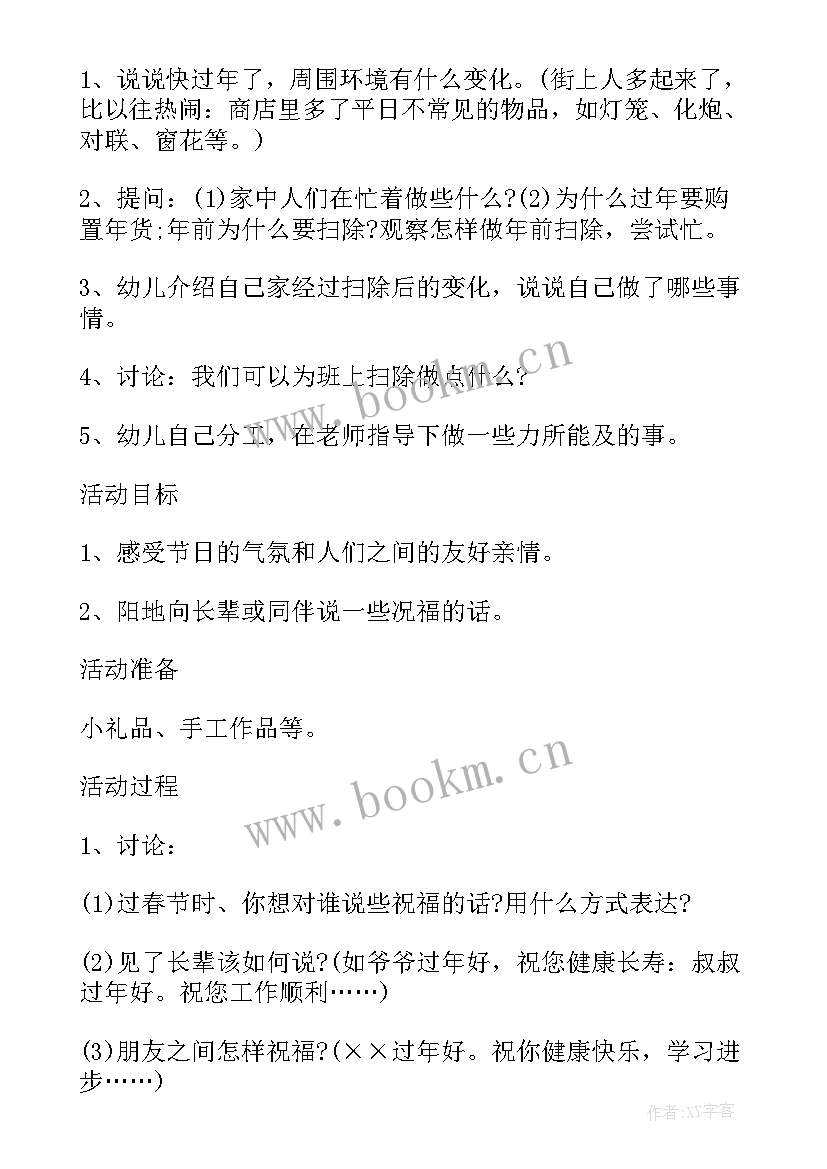 1、说说快过年了，周围环境有什么变化。(街上人多起来了，比以往热闹：商店里多了平日不常见的物品，如灯笼、化炮、对联、窗花等。)

2、提问：(1)家中人们在忙着做些什么?(2)为什么过年要购置年货;年前为什么要扫除?观察怎样做年前扫除，尝试忙。

3、幼儿介绍自己家经过扫除后的变化，说说自己做了哪些事情。

4、讨论：我们可以为班上扫除做点什么?

5、幼儿自己分工，在老师指导下做一些力所能及的事。

活动目标

1、感受节日的气氛和人们之间的友好亲情。

2、阳地向长辈或同伴说一些祝福的话。

活动准备

小礼品、手工作品等。

活动过程

1、讨论：

(1)过春节时、你想对谁说些祝福的话?用什么方式表达?

(2)见了长辈该如何说?(如爷爷过年好，祝您健康长寿：叔叔过年好。祝您工作顺利……)

(3)朋友之间怎样祝福?(××过年好。祝你健康快乐，学习进步……)

www.bookm.cn

www.bookm.cn

作者:XY字客